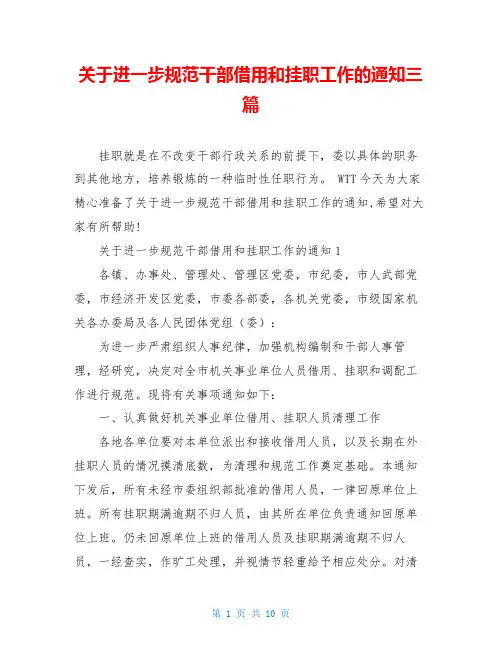 关于进一步规范干部借用和挂职工作的通知三篇

挂职就是在不改变干部行政关系的前提下，委以具体的职务到其他地方，培养锻炼的一种临时性任职行为。 WTT 今天为大家精心准备了关于进一步规范干部借用和挂职工作的通知,希望对大家有所帮助!

关于进一步规范干部借用和挂职工作的通知 1

各镇、办事处、管理处、管理区党委，市纪委，市人武部党委，市经济开发区党委，市委各部委，各机关党委，市级国家机关各办委局及各人民团体党组（委）：

为进一步严肃组织人事纪律，加强机构编制和干部人事管理，经研究，决定对全市机关事业单位人员借用、挂职和调配工作进行规范。现将有关事项通知如下:

一、认真做好机关事业单位借用、挂职人员清理工作

各地各单位要对本单位派出和接收借用人员，以及长期在外挂职人员的情况摸清底数，为清理和规范工作奠定基础。本通知下发后，所有未经市委组织部批准的借用人员，一律回原单位上班。所有挂职期满逾期不归人员，由其所在单位负责通知回原单位上班。仍未回原单位上班的借用人员及挂职期满逾期不归人员，一经查实，作旷工处理，并视情节轻重给予相应处分。对清

第 1 页 共 10 页